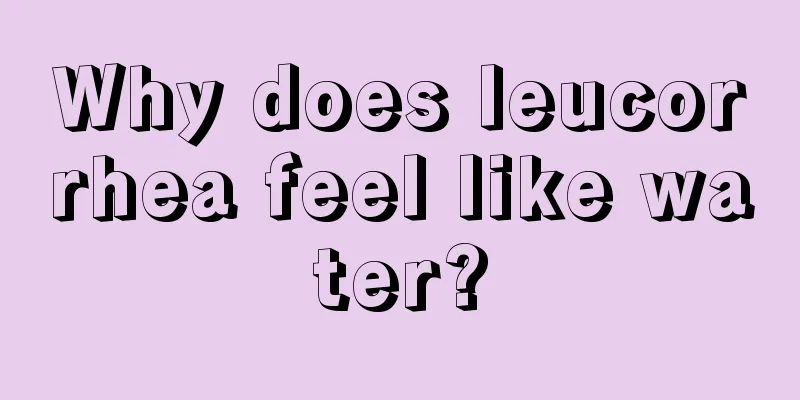 Why does leucorrhea feel like water?